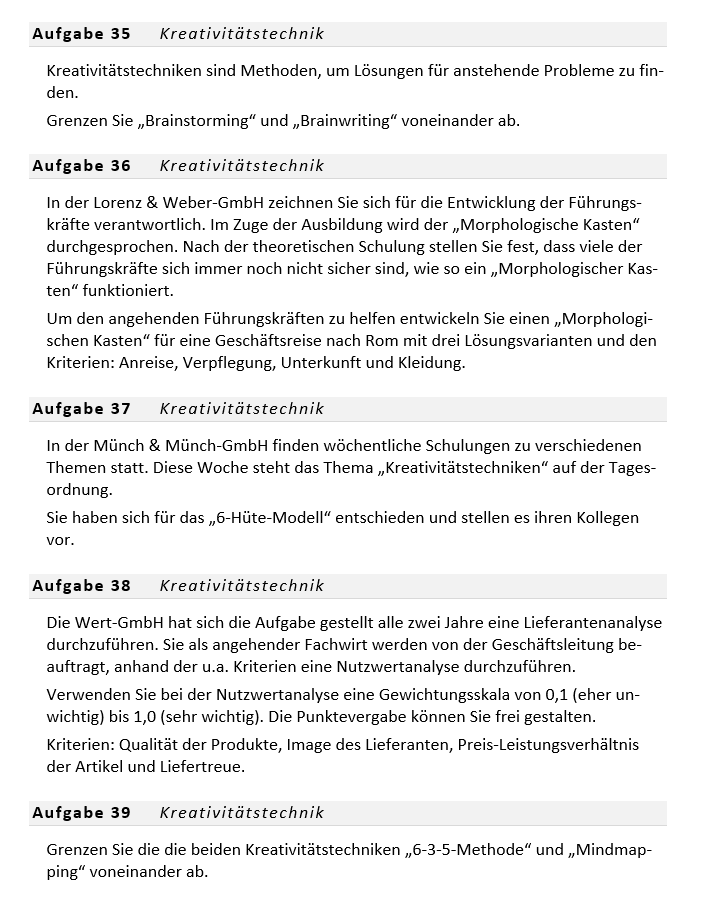 Aufgabe 35 Kreativitätstechnik

Kreativitätstechniken sind Methoden, um Lösungen für anstehende Probleme zu finden.

Grenzen Sie „Brainstorming“ und „Brainwriting“ voneinander ab.

Aufgabe 36 Kreativitätstechnik

In der Lorenz & Weber-GmbH zeichnen Sie sich für die Entwicklung der Führungskräfte verantwortlich. Im Zuge der Ausbildung wird der „Morphologische Kasten“ durchgesprochen. Nach der theoretischen Schulung stellen Sie fest, dass viele der Führungskräfte sich immer noch nicht sicher sind, wie so ein „Morphologischer Kasten“ funktioniert.

Um den angehenden Führungskräften zu helfen entwickeln Sie einen „Morphologischen Kasten“ für eine Geschäftsreise nach Rom mit drei Lösungsvarianten und den Kriterien: Anreise, Verpflegung, Unterkunft und Kleidung.

Aufgabe 37 Kreativitätstechnik

In der Münch & Münch-GmbH finden wöchentliche Schulungen zu verschiedenen Themen statt. Diese Woche steht das Thema „Kreativitätstechniken“ auf der Tagesordnung.

Sie haben sich für das „6-Hüte-Modell“ entschieden und stellen es ihren Kollegen vor.

Aufgabe 38 Kreativitätstechnik

Die Wert-GmbH hat sich die Aufgabe gestellt alle zwei Jahre eine Lieferantenanalyse durchzuführen. Sie als angehender Fachwirt werden von der Geschäftsleitung beauftragt, anhand der u.a. Kriterien eine Nutzwertanalyse durchzuführen.

Verwenden Sie bei der Nutzwertanalyse eine Gewichtungsskala von 0,1 (eher unwichtig) bis 1,0 (sehr wichtig). Die Punktevergabe können Sie frei gestalten.

Kriterien: Qualität der Produkte, Image des Lieferanten, Preis-Leistungsverhältnis der Artikel und Liefertreue.

Aufgabe 39 Kreativitätstechnik

Grenzen Sie die die beiden Kreativitätstechniken „6-3-5-Methode“ und „Mindmapping“ voneinander ab.